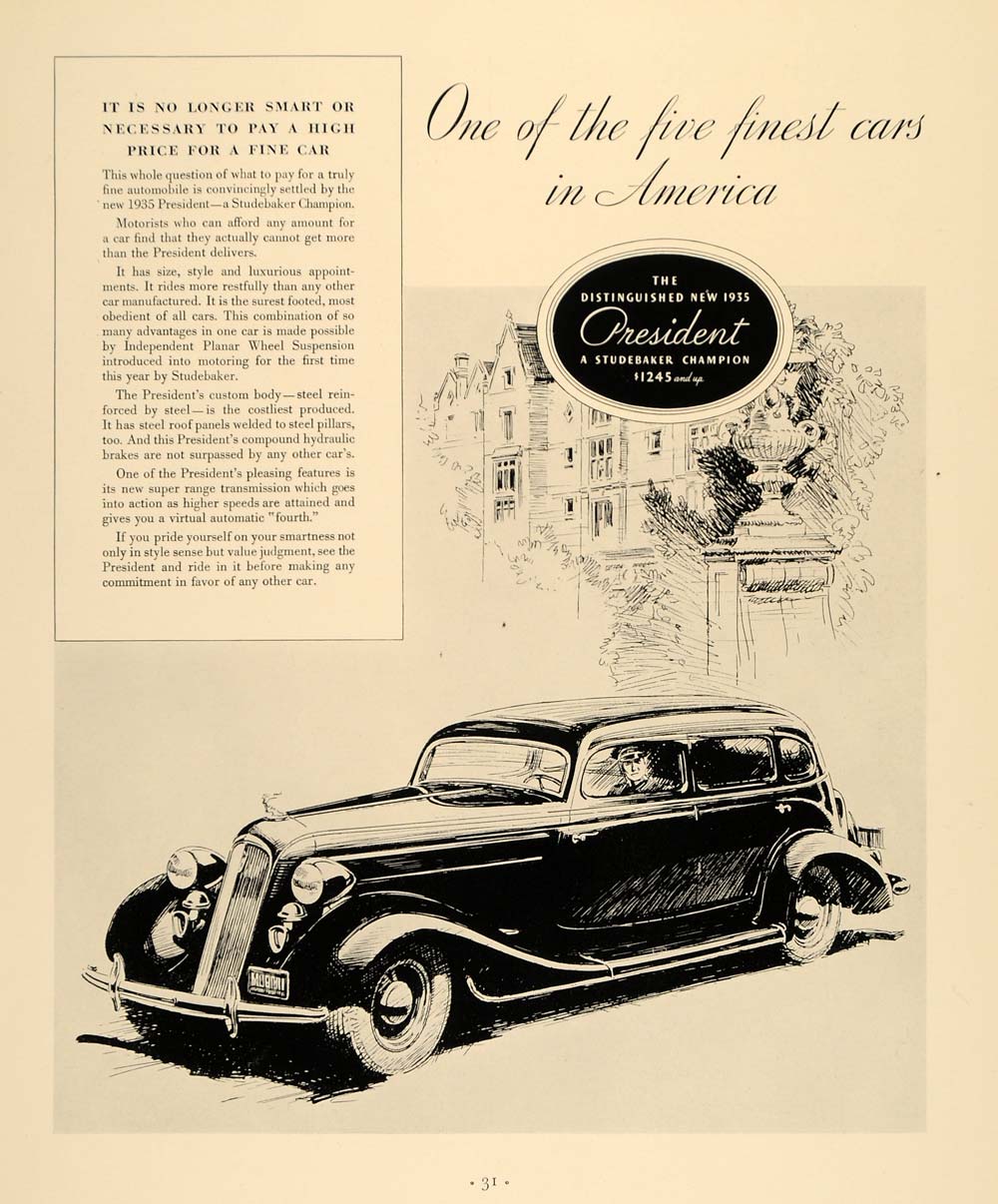 IT IS NO LONGER SMART OR NECESSARY TO PAY A HIGH PRICE FOR A FINE CAR

This whole question of what to pay for a truly fine automobile is convincingly settled by the new 1935 President—a Studebaker Champion.

Motorists who can afford any amount for a car find that they actually cannot get more than the President delivers.

It has size, style and luxurious appointments. It rides more restfully than any other car manufactured. It is the surest footed, most obedient of all cars. This combination of so many advantages in one car is made possible by Independent Planar Wheel Suspension introduced into motoring for the first time this year by Studebaker.

The President's custom body—steel reinforced by steel—is the costliest produced. It has steel roof panels welded to steel pillars, too. And this President's compound hydraulic brakes are not surpassed by any other car's.

One of the President's pleasing features is its new super range transmission which goes into action as higher speeds are attained and gives you a virtual automatic "fourth."

If you pride yourself on your smartness not only in style sense but value judgment, see the President and ride in it before making any commitment in favor of any other car.

One of the five finest cars in America

THE
DISTINGUISHED NEW 1935
President
A STUDEBAKER CHAMPION
$1245 and up

• 31 •